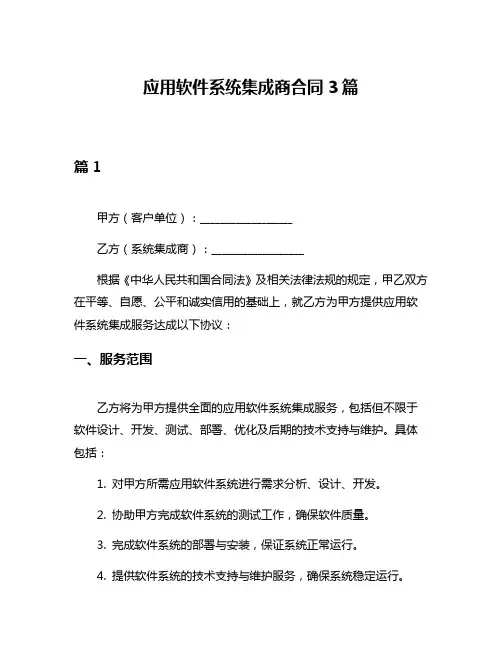 应用软件系统集成商合同 3 篇

篇 1

甲方（客户单位）：________________

乙方（系统集成商）：________________

根据《中华人民共和国合同法》及相关法律法规的规定，甲乙双方在平等、自愿、公平和诚实信用的基础上，就乙方为甲方提供应用软件系统集成服务达成以下协议：

一、服务范围

乙方将为甲方提供全面的应用软件系统集成服务，包括但不限于软件设计、开发、测试、部署、优化及后期的技术支持与维护。具体包括：

1. 对甲方所需应用软件系统进行需求分析、设计、开发。

2. 协助甲方完成软件系统的测试工作，确保软件质量。

3. 完成软件系统的部署与安装，保证系统正常运行。

4. 提供软件系统的技术支持与维护服务，确保系统稳定运行。